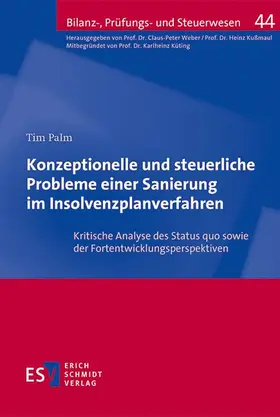 Bilanz-, Prüfungs- und Steuerwesen 44

Herausgegeben von Prof. Dr. Claus-Peter Weber / Prof. Dr. Heinz Kußmaul
Mitbegründet von Prof. Dr. Karlheinz Küting

Tim Palm

Konzeptionelle und steuerliche Probleme einer Sanierung im Insolvenzplanverfahren

Kritische Analyse des Status quo sowie der Fortentwicklungsperspektiven

ESV ERICH SCHMIDT VERLAG